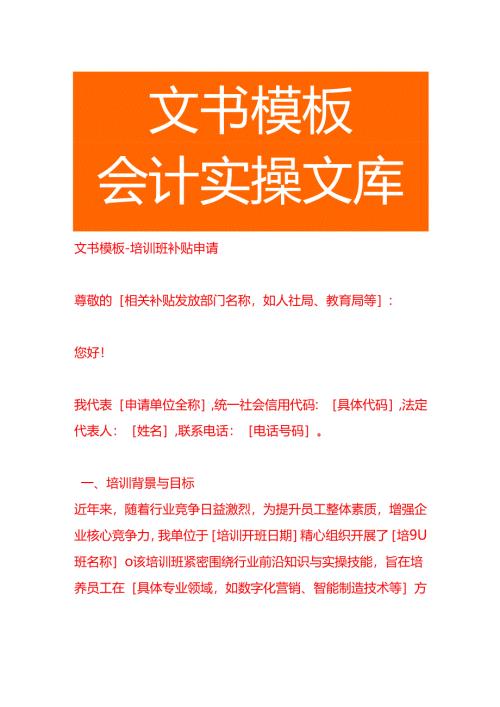 文书模板
会计实操文库

文书模板-培训班补贴申请

尊敬的［相关补贴发放部门名称，如人社局、教育局等］：

您好！

我代表［申请单位全称］,统一社会信用代码：［具体代码］,法定代表人：［姓名］,联系电话：［电话号码］。

一、培训背景与目标
近年来，随着行业竞争日益激烈，为提升员工整体素质，增强企业核心竞争力，我单位于［培训开班日期］精心组织开展了［培9U班名称］o该培训班紧密围绕行业前沿知识与实操技能，旨在培养员工在［具体专业领域，如数字化营销、智能制造技术等］方